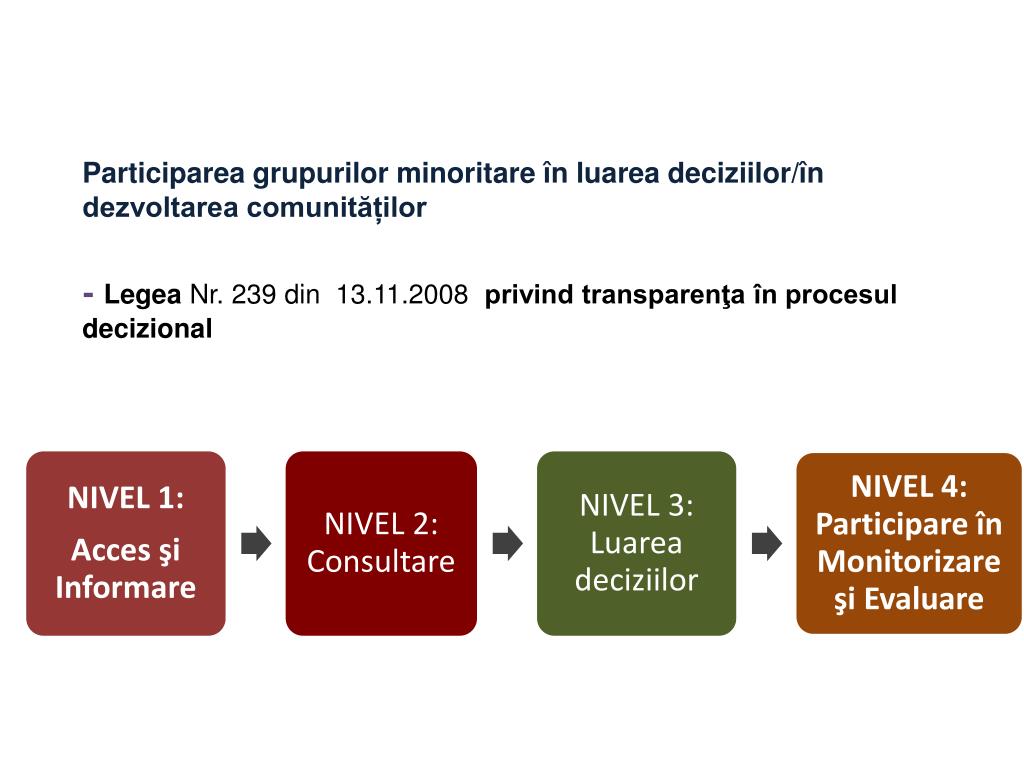 Participarea grupurilor minoritare în luarea deciziilor/în dezvoltarea comunităților

- Legea Nr. 239 din 13.11.2008 privind transparenţa în procesul decizional

NIVEL 1:
Acces şi Informare

NIVEL 2:
Consultare

NIVEL 3:
Luarea deciziilor

NIVEL 4:
Participare în Monitorizare şi Evaluare